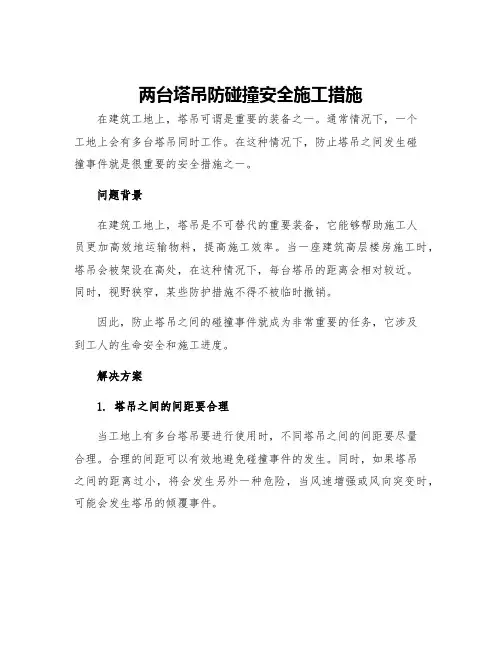 两台塔吊防碰撞安全施工措施

在建筑工地上，塔吊可谓是重要的装备之一。通常情况下，一个工地上会有多台塔吊同时工作。在这种情况下，防止塔吊之间发生碰撞事件就是很重要的安全措施之一。

问题背景

在建筑工地上，塔吊是不可替代的重要装备，它能够帮助施工人员更加高效地运输物料，提高施工效率。当一座建筑高层楼房施工时，塔吊会被架设在高处，在这种情况下，每台塔吊的距离会相对较近。同时，视野狭窄，某些防护措施不得不被临时撤销。

因此，防止塔吊之间的碰撞事件就成为非常重要的任务，它涉及到工人的生命安全和施工进度。

解决方案

1. 塔吊之间的间距要合理

当工地上有多台塔吊要进行使用时，不同塔吊之间的间距要尽量合理。合理的间距可以有效地避免碰撞事件的发生。同时，如果塔吊之间的距离过小，将会发生另外一种危险，当风速增强或风向突变时，可能会发生塔吊的倾覆事件。